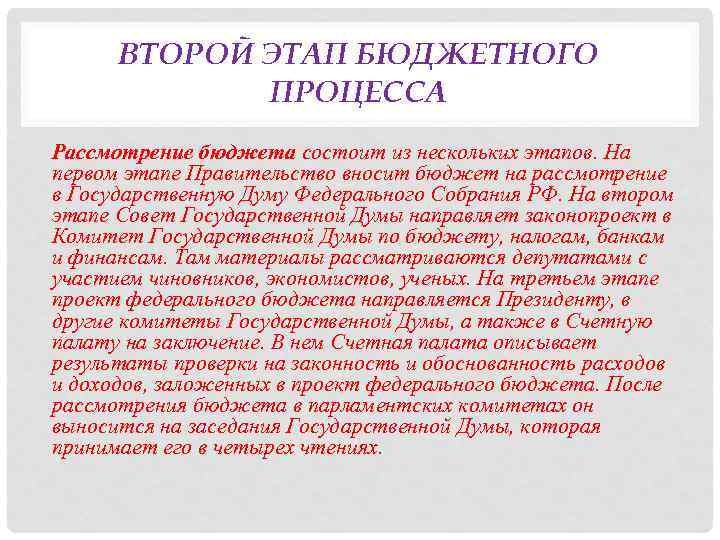 ВТОРОЙ ЭТАП БЮДЖЕТНОГО ПРОЦЕССА

Рассмотрение бюджета состоит из нескольких этапов. На первом этапе Правительство вносит бюджет на рассмотрение в Государственную Думу Федерального Собрания РФ. На втором этапе Совет Государственной Думы направляет законопроект в Комитет Государственной Думы по бюджету, налогам, банкам и финансам. Там материалы рассматриваются депутатами с участием чиновников, экономистов, ученых. На третьем этапе проект федерального бюджета направляется Президенту, в другие комитеты Государственной Думы, а также в Счетную палату на заключение. В нем Счетная палата описывает результаты проверки на законность и обоснованность расходов и доходов, заложенных в проект федерального бюджета. После рассмотрения бюджета в парламентских комитетах он выносится на заседания Государственной Думы, которая принимает его в четырех чтениях.